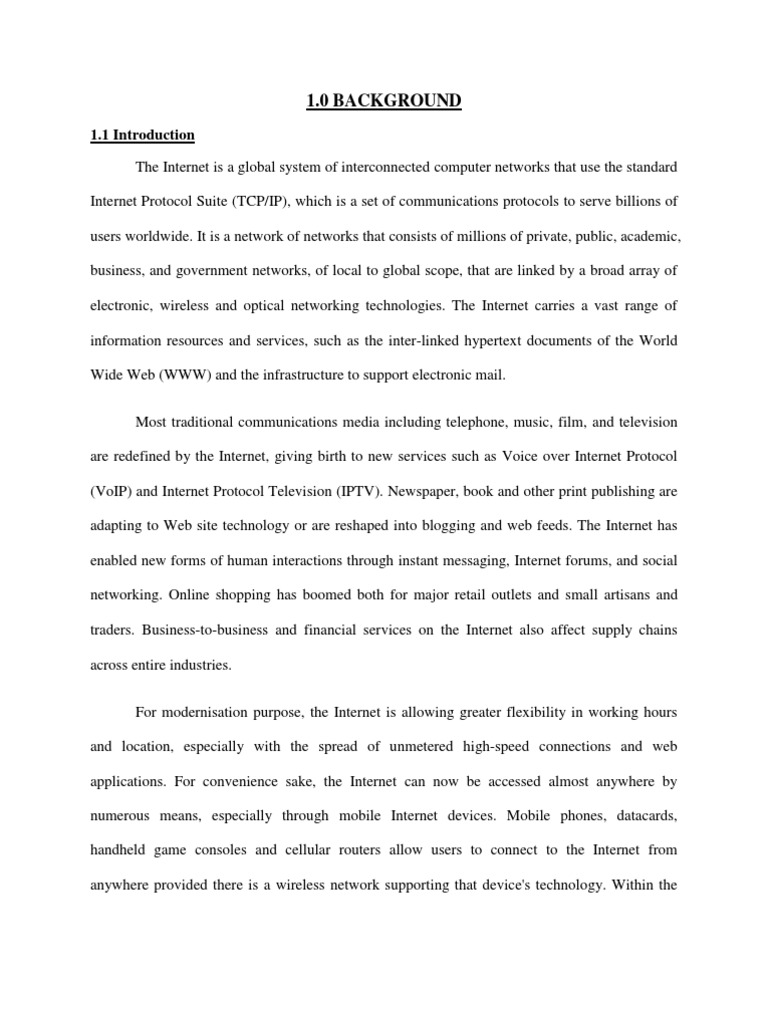 1.0 BACKGROUND

1.1 Introduction

The Internet is a global system of interconnected computer networks that use the standard Internet Protocol Suite (TCP/IP), which is a set of communications protocols to serve billions of users worldwide. It is a network of networks that consists of millions of private, public, academic, business, and government networks, of local to global scope, that are linked by a broad array of electronic, wireless and optical networking technologies. The Internet carries a vast range of information resources and services, such as the inter-linked hypertext documents of the World Wide Web (WWW) and the infrastructure to support electronic mail.

Most traditional communications media including telephone, music, film, and television are redefined by the Internet, giving birth to new services such as Voice over Internet Protocol (VoIP) and Internet Protocol Television (IPTV). Newspaper, book and other print publishing are adapting to Web site technology or are reshaped into blogging and web feeds. The Internet has enabled new forms of human interactions through instant messaging, Internet forums, and social networking. Online shopping has boomed both for major retail outlets and small artisans and traders. Business-to-business and financial services on the Internet also affect supply chains across entire industries.

For modernisation purpose, the Internet is allowing greater flexibility in working hours and location, especially with the spread of unmetered high-speed connections and web applications. For convenience sake, the Internet can now be accessed almost anywhere by numerous means, especially through mobile Internet devices. Mobile phones, datacards, handheld game consoles and cellular routers allow users to connect to the Internet from anywhere provided there is a wireless network supporting that device's technology. Within the